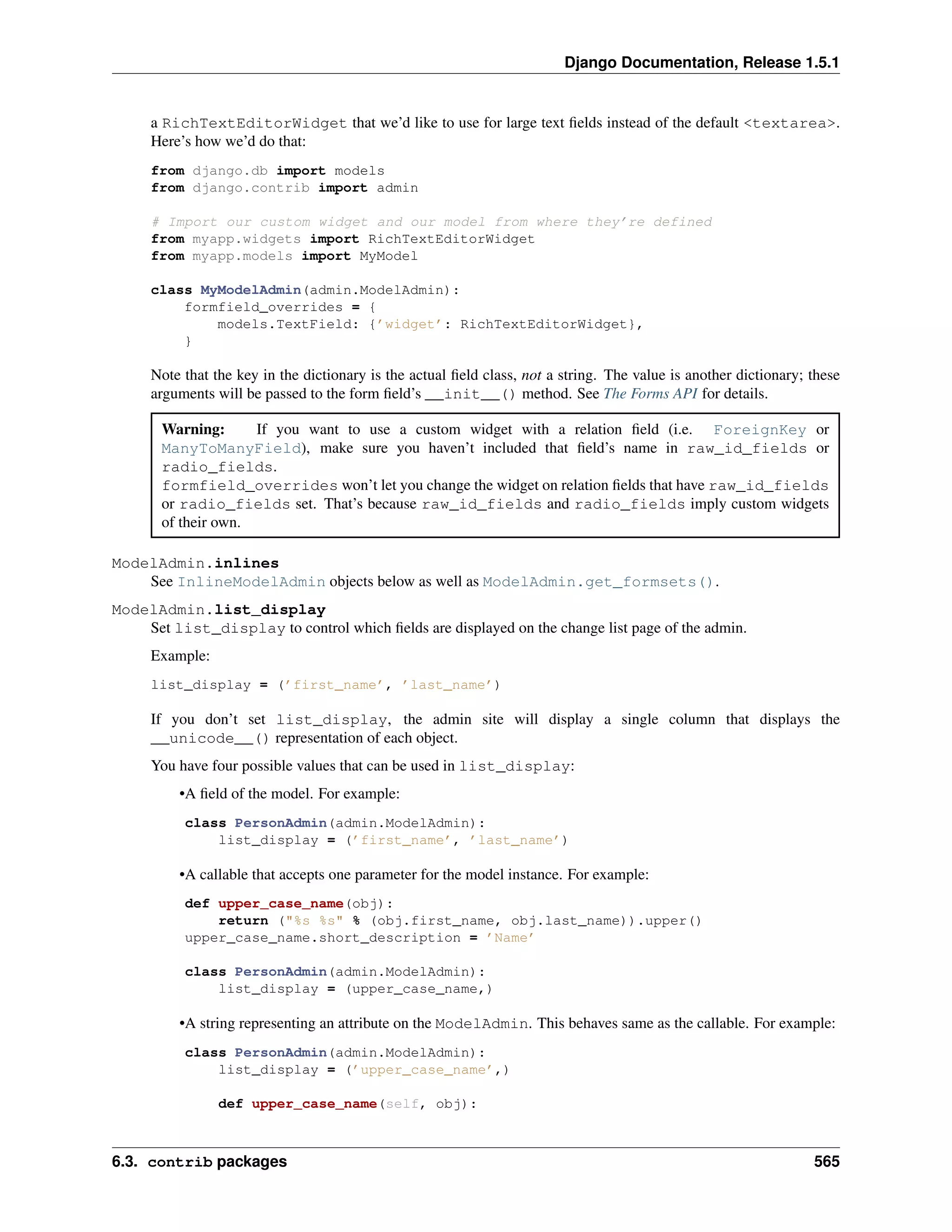 Django Documentation, Release 1.5.1

a RichTextEditorWidget that we'd like to use for large text fields instead of the default <textarea>. Here's how we'd do that:

from django.db import models
from django.contrib import admin

# Import our custom widget and our model from where they're defined
from myapp.widgets import RichTextEditorWidget
from myapp.models import MyModel

class MyModelAdmin(admin.ModelAdmin):
    formfield_overrides = {
        models.TextField: {'widget': RichTextEditorWidget},
    }

Note that the key in the dictionary is the actual field class, not a string. The value is another dictionary; these arguments will be passed to the form field's __init__() method. See The Forms API for details.

Warning: If you want to use a custom widget with a relation field (i.e. ForeignKey or ManyToManyField), make sure you haven't included that field's name in raw_id_fields or radio_fields.
formfield_overrides won't let you change the widget on relation fields that have raw_id_fields or radio_fields set. That's because raw_id_fields and radio_fields imply custom widgets of their own.

ModelAdmin.inlines
See InlineModelAdmin objects below as well as ModelAdmin.get_formsets().

ModelAdmin.list_display
Set list_display to control which fields are displayed on the change list page of the admin.

Example:

list_display = ('first_name', 'last_name')

If you don't set list_display, the admin site will display a single column that displays the __unicode__() representation of each object.

You have four possible values that can be used in list_display:

•A field of the model. For example:

class PersonAdmin(admin.ModelAdmin):
    list_display = ('first_name', 'last_name')

•A callable that accepts one parameter for the model instance. For example:

def upper_case_name(obj):
    return ("%s %s" % (obj.first_name, obj.last_name)).upper()
upper_case_name.short_description = 'Name'

class PersonAdmin(admin.ModelAdmin):
    list_display = (upper_case_name,)

•A string representing an attribute on the ModelAdmin. This behaves same as the callable. For example:

class PersonAdmin(admin.ModelAdmin):
    list_display = ('upper_case_name',)

    def upper_case_name(self, obj):

6.3. contrib packages 565